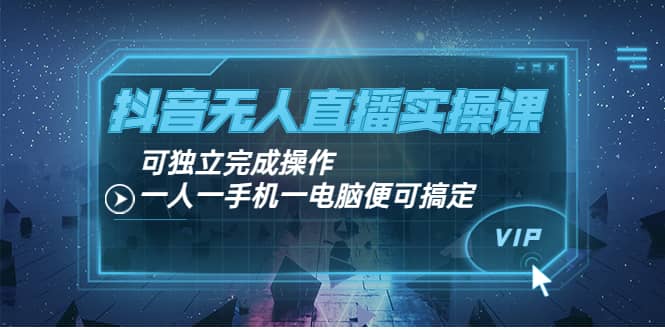 抖音无人直播实操课

可独立完成操作

一人一手机一电脑便可搞定

VIP